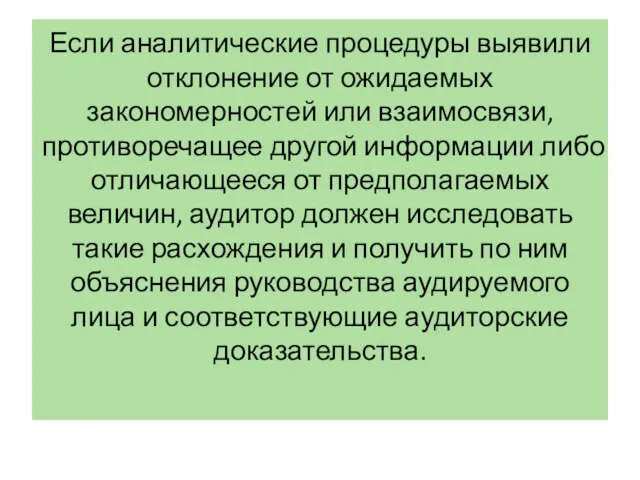 Если аналитические процедуры выявили отклонение от ожидаемых закономерностей или взаимосвязи, противоречащее другой информации либо отличающееся от предполагаемых величин, аудитор должен исследовать такие расхождения и получить по ним объяснения руководства аудируемого лица и соответствующие аудиторские доказательства.